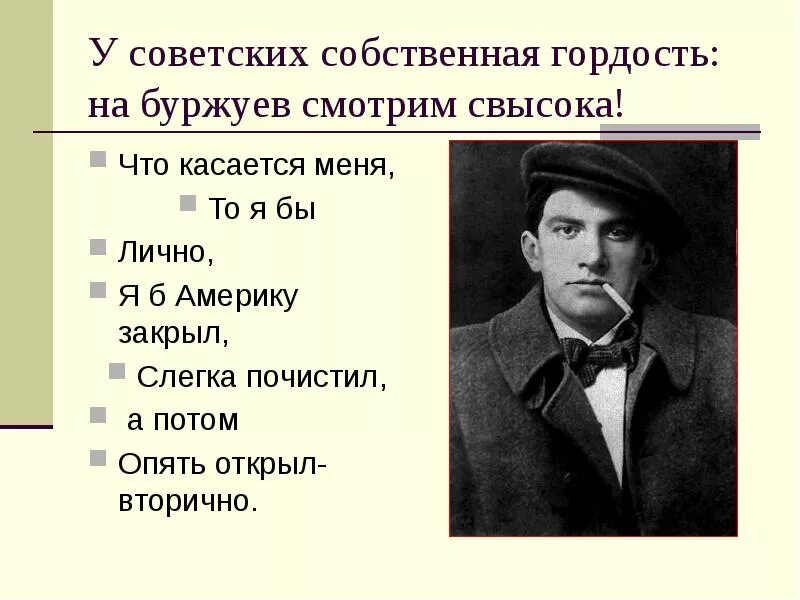 У советских собственная гордость: на буржуев смотрим свысока!

• Что касается меня,
• То я бы
• Лично,
• Я б Америку закрыл,
• Слегка почистил,
• а потом
• Опять открыл-вторично.